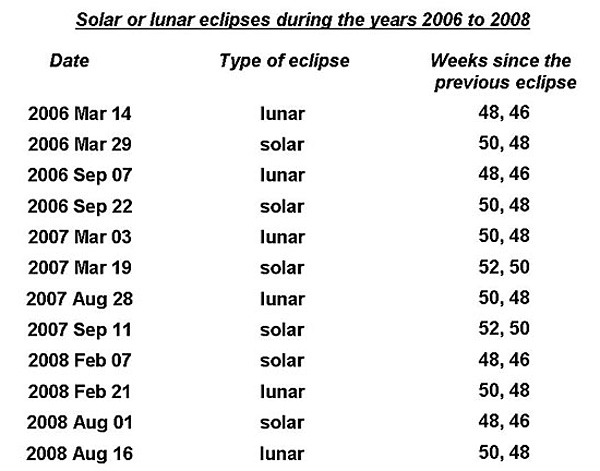 Solar or lunar eclipses during the years 2006 to 2008

| Date | Type of eclipse | Weeks since the previous eclipse |
|---|---|---|
| 2006 Mar 14 | lunar | 48, 46 |
| 2006 Mar 29 | solar | 50, 48 |
| 2006 Sep 07 | lunar | 48, 46 |
| 2006 Sep 22 | solar | 50, 48 |
| 2007 Mar 03 | lunar | 50, 48 |
| 2007 Mar 19 | solar | 52, 50 |
| 2007 Aug 28 | lunar | 50, 48 |
| 2007 Sep 11 | solar | 52, 50 |
| 2008 Feb 07 | solar | 48, 46 |
| 2008 Feb 21 | lunar | 50, 48 |
| 2008 Aug 01 | solar | 48, 46 |
| 2008 Aug 16 | lunar | 50, 48 |